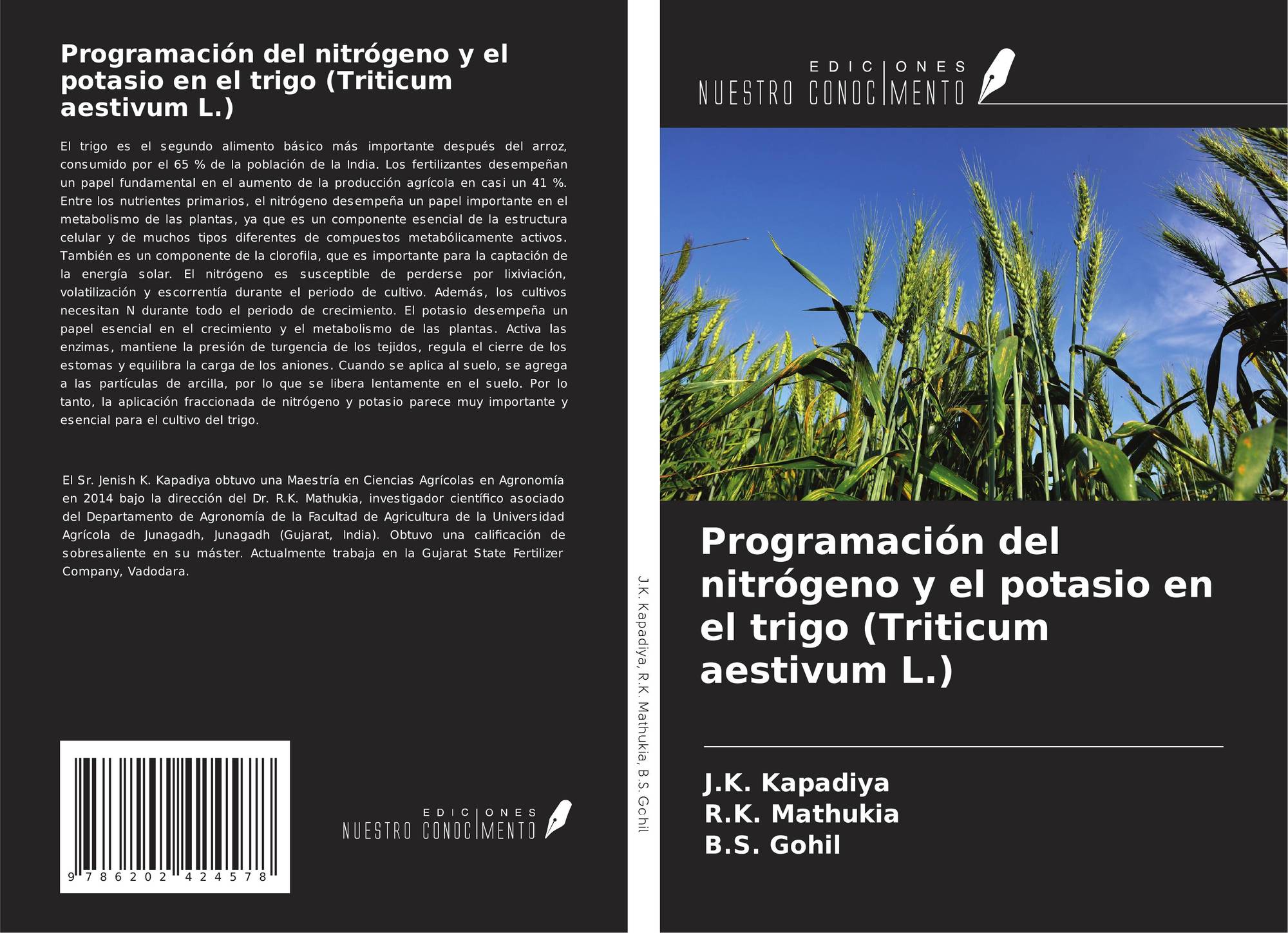 Programación del nitrógeno y el potasio en el trigo (Triticum aestivum L.)

El trigo es el segundo alimento básico más importante después del arroz, consumido por el 65 % de la población de la India. Los fertilizantes desempeñan un papel fundamental en el aumento de la producción agrícola en casi un 41 %. Entre los nutrientes primarios, el nitrógeno desempeña un papel importante en el metabolismo de las plantas, ya que es un componente esencial de la estructura celular y de muchos tipos diferentes de compuestos metabólicamente activos. También es un componente de la clorofila, que es importante para la captación de la energía solar. El nitrógeno es susceptible de perderse por lixiviación, volatilización y escorrentía durante el periodo de cultivo. Además, los cultivos necesitan N durante todo el periodo de crecimiento. El potasio desempeña un papel esencial en el crecimiento y el metabolismo de las plantas. Activa las enzimas, mantiene la presión de turgencia de los tejidos, regula el cierre de los estomas y equilibra la carga de los aniones. Cuando se aplica al suelo, se agrega a las partículas de arcilla, por lo que se libera lentamente en el suelo. Por lo tanto, la aplicación fraccionada de nitrógeno y potasio parece muy importante y esencial para el cultivo del trigo.

El Sr. Jenish K. Kapadiya obtuvo una Maestría en Ciencias Agrícolas en Agronomía en 2014 bajo la dirección del Dr. R.K. Mathukia, investigador científico asociado del Departamento de Agronomía de la Facultad de Agricultura de la Universidad Agrícola de Junagadh, Junagadh (Gujarat, India). Obtuvo una calificación de sobresaliente en su máster. Actualmente trabaja en la Gujarat State Fertilizer Company, Vadodara.

9 786202 424578

EDICIONES
NUESTRO CONOCIMENTO

J.K. Kapadiya, R.K. Mathukia, B.S. Gohil

EDICIONES
NUESTRO CONOCIMENTO

Programación del nitrógeno y el potasio en el trigo (Triticum aestivum L.)

J.K. Kapadiya
R.K. Mathukia
B.S. Gohil